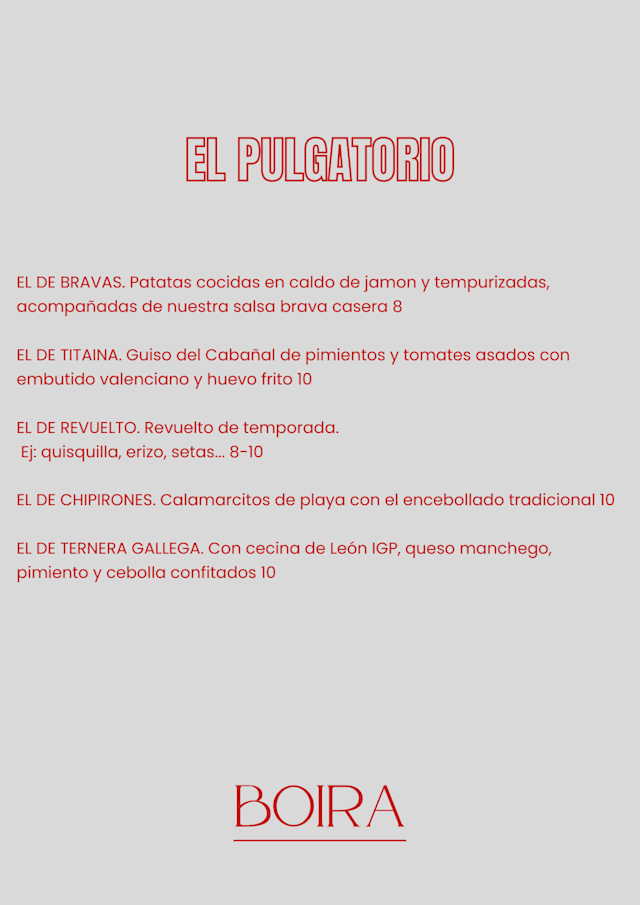 EL PULGATORIO

EL DE BRAVAS. Patatas cocidas en caldo de jamon y tempurizadas, acompañadas de nuestra salsa brava casera 8

EL DE TITAINA. Guiso del Cabañal de pimientos y tomates asados con embutido valenciano y huevo frito 10

EL DE REVUELTO. Revuelto de temporada.
Ej: quisquilla, erizo, setas... 8-10

EL DE CHIPIRONES. Calamarcitos de playa con el encebollado tradicional 10

EL DE TERNERA GALLEGA. Con cecina de León IGP, queso manchego, pimiento y cebolla confitados 10

BOIRA